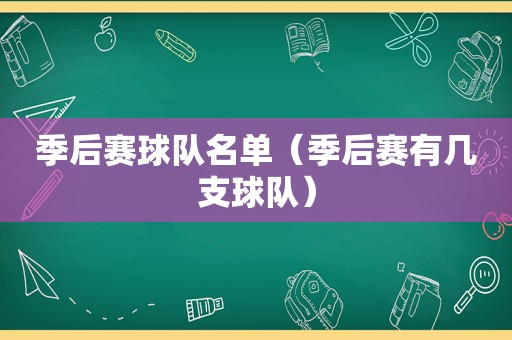 季后赛球队名单（季后赛有几支球队）